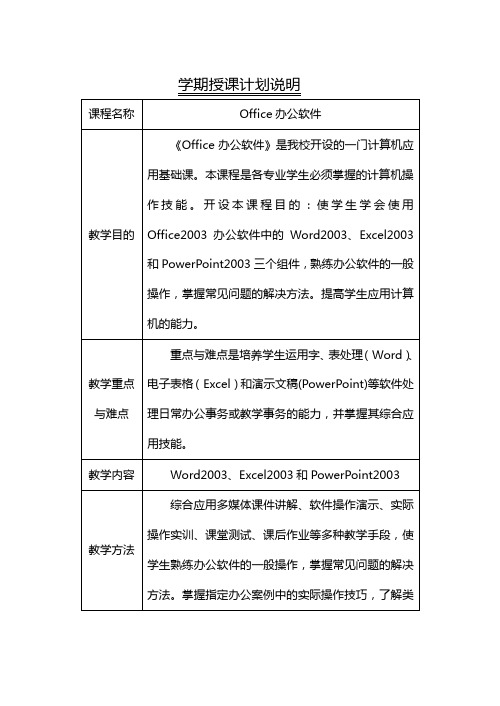 学期授课计划说明

| 课程名称 | Office 办公软件 |
|---|---|
| 教学目的 | 《Office 办公软件》是我校开设的一门计算机应用基础课。本课程是各专业学生必须掌握的计算机操作技能。开设本课程目的：使学生学会使用 Office2003 办公软件中的 Word2003、Excel2003 和 PowerPoint2003 三个组件，熟练办公软件的一般操作，掌握常见问题的解决方法。提高学生应用计算机的能力。 |
| 教学重点与难点 | 重点与难点是培养学生运用字、表处理（Word）、电子表格（Excel）和演示文稿(PowerPoint)等软件处理日常办公事务或教学事务的能力，并掌握其综合应用技能。 |
| 教学内容 | Word2003、Excel2003 和 PowerPoint2003 |
| 教学方法 | 综合应用多媒体课件讲解、软件操作演示、实际操作实训、课堂测试、课后作业等多种教学手段，使学生熟练办公软件的一般操作，掌握常见问题的解决方法。掌握指定办公案例中的实际操作技巧，了解类 |